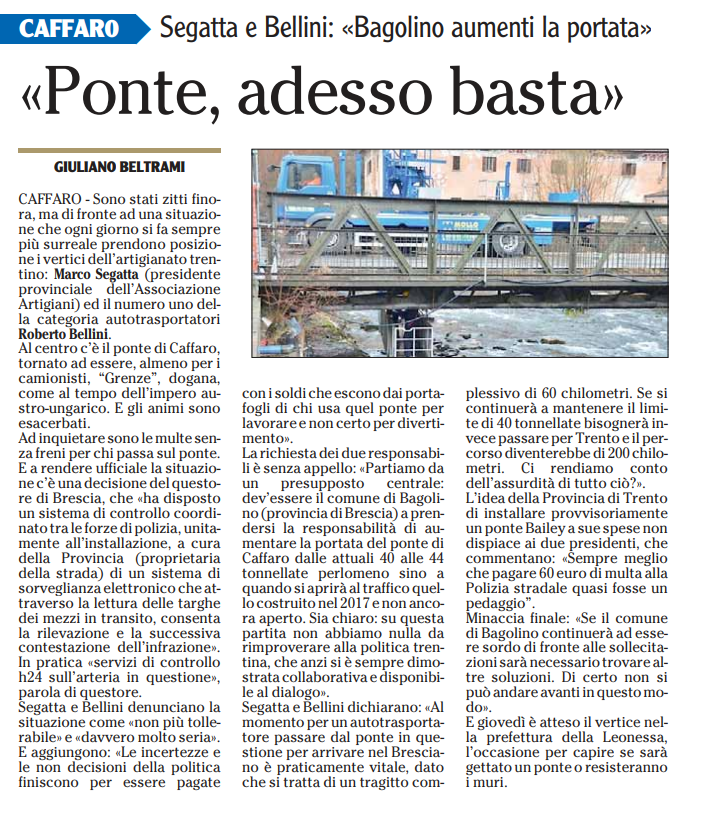 CAFFARO Segatta e Bellini: «Bagolino aumenti la portata»

«Ponte, adesso basta»

GIULIANO BELTRAMI

CAFFARO - Sono stati zitti finora, ma di fronte ad una situazione che ogni giorno si fa sempre più surreale prendono posizione i vertici dell'artigianato trentino: Marco Segatta (presidente provinciale dell'Associazione Artigiani) ed il numero uno della categoria autotrasportatori Roberto Bellini.
Al centro c'è il ponte di Caffaro, tornato ad essere, almeno per i camionisti, "Grenze", dogana, come al tempo dell'impero austro-ungarico. E gli animi sono esacerbati.
Ad inquietare sono le multe senza freni per chi passa sul ponte. E a rendere ufficiale la situazione c'è una decisione del questore di Brescia, che «ha disposto un sistema di controllo coordinato tra le forze di polizia, unitamente all'installazione, a cura della Provincia (proprietaria della strada) di un sistema di sorveglianza elettronico che attraverso la lettura delle targhe dei mezzi in transito, consenta la rilevazione e la successiva contestazione dell'infrazione». In pratica «servizi di controllo h24 sull'arteria in questione», parola di questore.
Segatta e Bellini denunciano la situazione come «non più tollerabile» e «davvero molto seria». E aggiungono: «Le incertezze e le non decisioni della politica finiscono per essere pagate con i soldi che escono dai portafogli di chi usa quel ponte per lavorare e non certo per divertimento».
La richiesta dei due responsabili è senza appello: «Partiamo da un presupposto centrale: dev'essere il comune di Bagolino (provincia di Brescia) a prendersi la responsabilità di aumentare la portata del ponte di Caffaro dalle attuali 40 alle 44 tonnellate perlomeno sino a quando si aprirà al traffico quello costruito nel 2017 e non ancora aperto. Sia chiaro: su questa partita non abbiamo nulla da rimproverare alla politica trentina, che anzi si è sempre dimostrata collaborativa e disponibile al dialogo».
Segatta e Bellini dichiarano: «Al momento per un autotrasportatore passare dal ponte in questione per arrivare nel Bresciano è praticamente vitale, dato che si tratta di un tragitto complessivo di 60 chilometri. Se si continuerà a mantenere il limite di 40 tonnellate bisognerà invece passare per Trento e il percorso diventerebbe di 200 chilometri. Ci rendiamo conto dell'assurdità di tutto ciò?».
L'idea della Provincia di Trento di installare provvisoriamente un ponte Bailey a sue spese non dispiace ai due presidenti, che commentano: «Sempre meglio che pagare 60 euro di multa alla Polizia stradale quasi fosse un pedaggio".
Minaccia finale: «Se il comune di Bagolino continuerà ad essere sordo di fronte alle sollecitazioni sarà necessario trovare altre soluzioni. Di certo non si può andare avanti in questo modo».
E giovedì è atteso il vertice nella prefettura della Leonessa, l'occasione per capire se sarà gettato un ponte o resisteranno i muri.